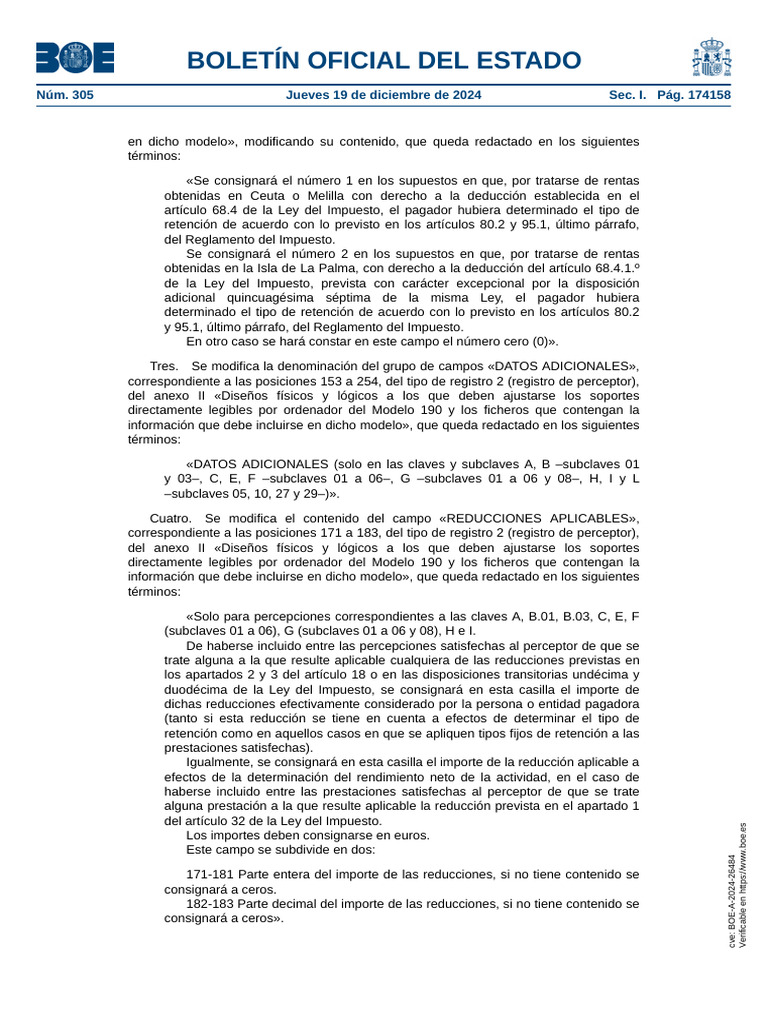 BOE

BOLETÍN OFICIAL DEL ESTADO

Núm. 305 Jueves 19 de diciembre de 2024 Sec. I. Pág. 174158

en dicho modelo», modificando su contenido, que queda redactado en los siguientes términos:

«Se consignará el número 1 en los supuestos en que, por tratarse de rentas obtenidas en Ceuta o Melilla con derecho a la deducción establecida en el artículo 68.4 de la Ley del Impuesto, el pagador hubiera determinado el tipo de retención de acuerdo con lo previsto en los artículos 80.2 y 95.1, último párrafo, del Reglamento del Impuesto.

Se consignará el número 2 en los supuestos en que, por tratarse de rentas obtenidas en la Isla de La Palma, con derecho a la deducción del artículo 68.4.1.º de la Ley del Impuesto, prevista con carácter excepcional por la disposición adicional quincuagésima séptima de la misma Ley, el pagador hubiera determinado el tipo de retención de acuerdo con lo previsto en los artículos 80.2 y 95.1, último párrafo, del Reglamento del Impuesto.

En otro caso se hará constar en este campo el número cero (0)».

Tres. Se modifica la denominación del grupo de campos «DATOS ADICIONALES», correspondiente a las posiciones 153 a 254, del tipo de registro 2 (registro de perceptor), del anexo II «Diseños físicos y lógicos a los que deben ajustarse los soportes directamente legibles por ordenador del Modelo 190 y los ficheros que contengan la información que debe incluirse en dicho modelo», que queda redactado en los siguientes términos:

«DATOS ADICIONALES (solo en las claves y subclaves A, B –subclaves 01 y 03–, C, E, F –subclaves 01 a 06–, G –subclaves 01 a 06 y 08–, H, I y L –subclaves 05, 10, 27 y 29–)».

Cuatro. Se modifica el contenido del campo «REDUCCIONES APLICABLES», correspondiente a las posiciones 171 a 183, del tipo de registro 2 (registro de perceptor), del anexo II «Diseños físicos y lógicos a los que deben ajustarse los soportes directamente legibles por ordenador del Modelo 190 y los ficheros que contengan la información que debe incluirse en dicho modelo», que queda redactado en los siguientes términos:

«Solo para percepciones correspondientes a las claves A, B.01, B.03, C, E, F (subclaves 01 a 06), G (subclaves 01 a 06 y 08), H e I.

De haberse incluido entre las percepciones satisfechas al perceptor de que se trate alguna a la que resulte aplicable cualquiera de las reducciones previstas en los apartados 2 y 3 del artículo 18 o en las disposiciones transitorias undécima y duodécima de la Ley del Impuesto, se consignará en esta casilla el importe de dichas reducciones efectivamente considerado por la persona o entidad pagadora (tanto si esta reducción se tiene en cuenta a efectos de determinar el tipo de retención como en aquellos casos en que se apliquen tipos fijos de retención a las prestaciones satisfechas).

Igualmente, se consignará en esta casilla el importe de la reducción aplicable a efectos de la determinación del rendimiento neto de la actividad, en el caso de haberse incluido entre las prestaciones satisfechas al perceptor de que se trate alguna prestación a la que resulte aplicable la reducción prevista en el apartado 1 del artículo 32 de la Ley del Impuesto.

Los importes deben consignarse en euros.

Este campo se subdivide en dos:

171-181 Parte entera del importe de las reducciones, si no tiene contenido se consignará a ceros.

182-183 Parte decimal del importe de las reducciones, si no tiene contenido se consignará a ceros».

cve: BOE-A-2024-26484
Verificable en https://www.boe.es